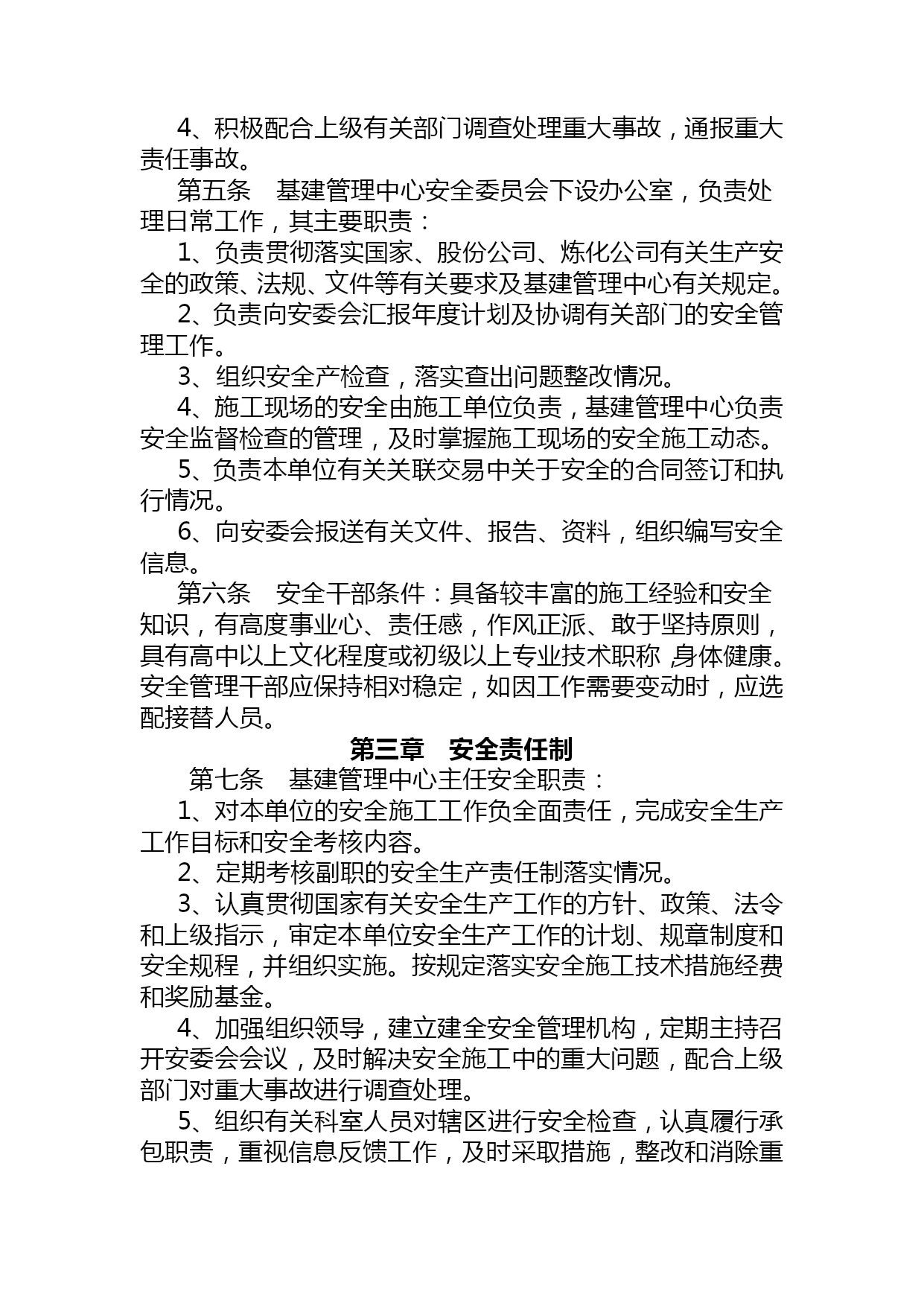 4、积极配合上级有关部门调查处理重大事故，通报重大责任事故。

第五条　基建管理中心安全委员会下设办公室，负责处理日常工作，其主要职责：

1、负责贯彻落实国家、股份公司、炼化公司有关生产安全的政策、法规、文件等有关要求及基建管理中心有关规定。

2、负责向安委会汇报年度计划及协调有关部门的安全管理工作。

3、组织安全产检查，落实查出问题整改情况。

4、施工现场的安全由施工单位负责，基建管理中心负责安全监督检查的管理，及时掌握施工现场的安全施工动态。

5、负责本单位有关关联交易中关于安全的合同签订和执行情况。

6、向安委会报送有关文件、报告、资料，组织编写安全信息。

第六条　安全干部条件：具备较丰富的施工经验和安全知识，有高度事业心、责任感，作风正派、敢于坚持原则，具有高中以上文化程度或初级以上专业技术职称，身体健康。安全管理干部应保持相对稳定，如因工作需要变动时，应选配接替人员。

第三章　安全责任制

第七条　基建管理中心主任安全职责：

1、对本单位的安全施工工作负全面责任，完成安全生产工作目标和安全考核内容。

2、定期考核副职的安全生产责任制落实情况。

3、认真贯彻国家有关安全生产工作的方针、政策、法令和上级指示，审定本单位安全生产工作的计划、规章制度和安全规程，并组织实施。按规定落实安全施工技术措施经费和奖励基金。

4、加强组织领导，建立建全安全管理机构，定期主持召开安委会会议，及时解决安全施工中的重大问题，配合上级部门对重大事故进行调查处理。

5、组织有关科室人员对辖区进行安全检查，认真履行承包职责，重视信息反馈工作，及时采取措施，整改和消除重